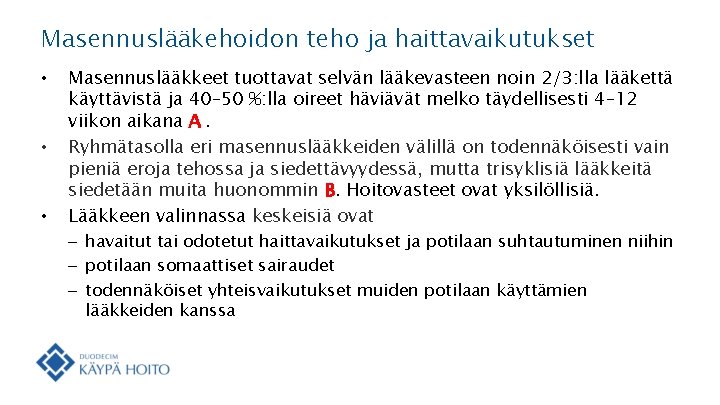 Masennuslääkehoidon teho ja haittavaikutukset

• Masennuslääkkeet tuottavat selvän lääkevasteen noin 2/3:lla lääkettä käyttävistä ja 40–50 %:lla oireet häviävät melko täydellisesti 4–12 viikon aikana A .

• Ryhmätasolla eri masennuslääkkeiden välillä on todennäköisesti vain pieniä eroja tehossa ja siedettävyydessä, mutta trisyklisiä lääkkeitä siedetään muita huonommin B. Hoitovasteet ovat yksilöllisiä.

• Lääkkeen valinnassa keskeisiä ovat
– havaitut tai odotetut haittavaikutukset ja potilaan suhtautuminen niihin
– potilaan somaattiset sairaudet
– todennäköiset yhteisvaikutukset muiden potilaan käyttämien lääkkeiden kanssa

DUODECIM
KÄYPÄ HOITO